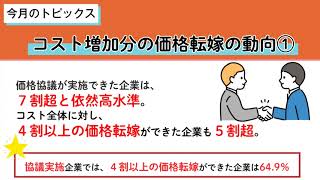 今月のトピックス

コスト増加分の価格転嫁の動向①

価格協議が実施できた企業は、
７割超と依然高水準。
コスト全体に対し、
４割以上の価格転嫁ができた企業も５割超。

協議実施企業では、４割以上の価格転嫁ができた企業は64.9%